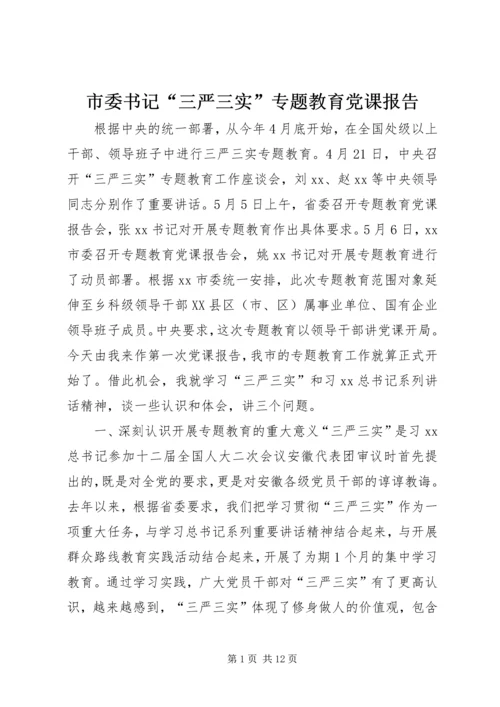 市委书记“三严三实”专题教育党课报告

根据中央的统一部署，从今年4月底开始，在全国处级以上干部、领导班子中进行三严三实专题教育。4月21日，中央召开“三严三实”专题教育工作座谈会，刘xx、赵xx等中央领导同志分别作了重要讲话。5月5日上午，省委召开专题教育党课报告会，张xx书记对开展专题教育作出具体要求。5月6日，xx市委召开专题教育党课报告会，姚xx书记对开展专题教育进行了动员部署。根据xx市委统一安排，此次专题教育范围对象延伸至乡科级领导干部XX县区（市、区）属事业单位、国有企业领导班子成员。中央要求，这次专题教育以领导干部讲党课开局。今天由我来作第一次党课报告，我市的专题教育工作就算正式开始了。借此机会，我就学习“三严三实”和习xx总书记系列讲话精神，谈一些认识和体会，讲三个问题。

一、深刻认识开展专题教育的重大意义“三严三实”是习xx总书记参加十二届全国人大二次会议安徽代表团审议时首先提出的，既是对全党的要求，更是对安徽各级党员干部的谆谆教诲。去年以来，根据省委要求，我们把学习贯彻“三严三实”作为一项重大任务，与学习总书记系列重要讲话精神结合起来，与开展群众路线教育实践活动结合起来，开展了为期1个月的集中学习教育。通过学习实践，广大党员干部对“三严三实”有了更高认识，越来越感到，“三严三实”体现了修身做人的价值观，包含

第1页 共12页